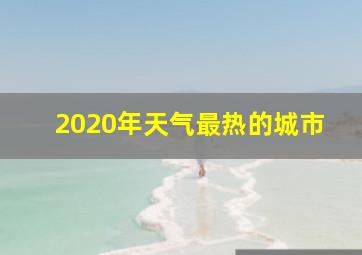 2020年天气最热的城市